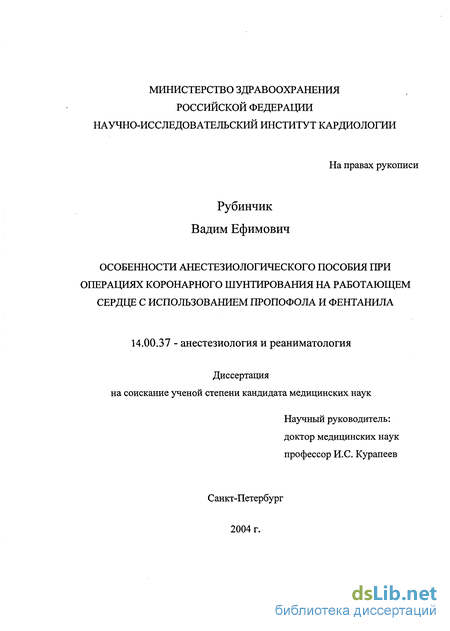 МИНИСТЕРСТВО ЗДРАВООХРАНЕНИЯ
РОССИЙСКОЙ ФЕДЕРАЦИИ
НАУЧНО-ИССЛЕДОВАТЕЛЬСКИЙ ИНСТИТУТ КАРДИОЛОГИИ

На правах рукописи

Рубинчик
Вадим Ефимович

ОСОБЕННОСТИ АНЕСТЕЗИОЛОГИЧЕСКОГО ПОСОБИЯ ПРИ ОПЕРАЦИЯХ КОРОНАРНОГО ШУНТИРОВАНИЯ НА РАБОТАЮЩЕМ СЕРДЦЕ С ИСПОЛЬЗОВАНИЕМ ПРОПОФОЛА И ФЕНТАНИЛА

14.00.37 - анестезиология и реаниматология

Диссертация
на соискание ученой степени кандидата медицинских наук

Научный руководитель:
доктор медицинских наук
профессор И.С. Курапеев

Санкт-Петербург

2004 г.

dsLib.net
библиотека диссертаций